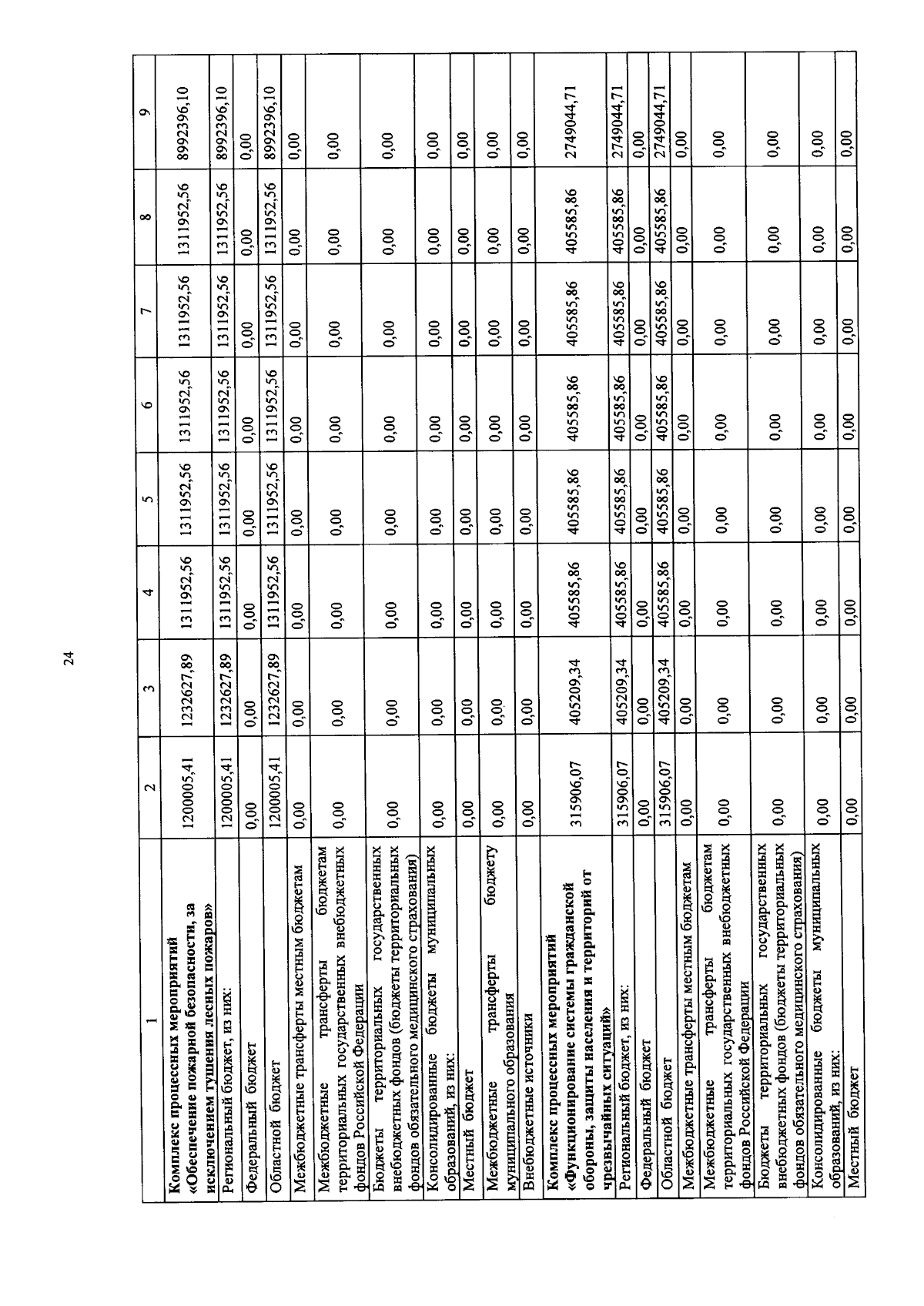 24

| 1 | 2 | 3 | 4 | 5 | 6 | 7 | 8 | 9 |
|---|---|---|---|---|---|---|---|---|
| Комплекс процессных мероприятий «Обеспечение пожарной безопасности, за исключением тушения лесных пожаров» | 1200005,41 | 1232627,89 | 1311952,56 | 1311952,56 | 1311952,56 | 1311952,56 | 1311952,56 | 8992396,10 |
| Региональный бюджет, из них: | 1200005,41 | 1232627,89 | 1311952,56 | 1311952,56 | 1311952,56 | 1311952,56 | 1311952,56 | 8992396,10 |
| Федеральный бюджет | 0,00 | 0,00 | 0,00 | 0,00 | 0,00 | 0,00 | 0,00 | 0,00 |
| Областной бюджет | 1200005,41 | 1232627,89 | 1311952,56 | 1311952,56 | 1311952,56 | 1311952,56 | 1311952,56 | 8992396,10 |
| Межбюджетные трансферты местным бюджетам | 0,00 | 0,00 | 0,00 | 0,00 | 0,00 | 0,00 | 0,00 | 0,00 |
| Межбюджетные трансферты бюджетам территориальных государственных внебюджетных фондов Российской Федерации | 0,00 | 0,00 | 0,00 | 0,00 | 0,00 | 0,00 | 0,00 | 0,00 |
| Бюджеты территориальных государственных внебюджетных фондов (бюджеты территориальных фондов обязательного медицинского страхования) | 0,00 | 0,00 | 0,00 | 0,00 | 0,00 | 0,00 | 0,00 | 0,00 |
| Консолидированные бюджеты муниципальных образований, из них: | 0,00 | 0,00 | 0,00 | 0,00 | 0,00 | 0,00 | 0,00 | 0,00 |
| Местный бюджет | 0,00 | 0,00 | 0,00 | 0,00 | 0,00 | 0,00 | 0,00 | 0,00 |
| Межбюджетные трансферты бюджету муниципального образования | 0,00 | 0,00 | 0,00 | 0,00 | 0,00 | 0,00 | 0,00 | 0,00 |
| Внебюджетные источники | 0,00 | 0,00 | 0,00 | 0,00 | 0,00 | 0,00 | 0,00 | 0,00 |
| Комплекс процессных мероприятий «Функционирование системы гражданской обороны, защиты населения и территорий от чрезвычайных ситуаций» | 315906,07 | 405209,34 | 405585,86 | 405585,86 | 405585,86 | 405585,86 | 405585,86 | 2749044,71 |
| Региональный бюджет, из них: | 315906,07 | 405209,34 | 405585,86 | 405585,86 | 405585,86 | 405585,86 | 405585,86 | 2749044,71 |
| Федеральный бюджет | 0,00 | 0,00 | 0,00 | 0,00 | 0,00 | 0,00 | 0,00 | 0,00 |
| Областной бюджет | 315906,07 | 405209,34 | 405585,86 | 405585,86 | 405585,86 | 405585,86 | 405585,86 | 2749044,71 |
| Межбюджетные трансферты местным бюджетам | 0,00 | 0,00 | 0,00 | 0,00 | 0,00 | 0,00 | 0,00 | 0,00 |
| Межбюджетные трансферты бюджетам территориальных государственных внебюджетных фондов Российской Федерации | 0,00 | 0,00 | 0,00 | 0,00 | 0,00 | 0,00 | 0,00 | 0,00 |
| Бюджеты территориальных государственных внебюджетных фондов (бюджеты территориальных фондов обязательного медицинского страхования) | 0,00 | 0,00 | 0,00 | 0,00 | 0,00 | 0,00 | 0,00 | 0,00 |
| Консолидированные бюджеты муниципальных образований, из них: | 0,00 | 0,00 | 0,00 | 0,00 | 0,00 | 0,00 | 0,00 | 0,00 |
| Местный бюджет | 0,00 | 0,00 | 0,00 | 0,00 | 0,00 | 0,00 | 0,00 | 0,00 |